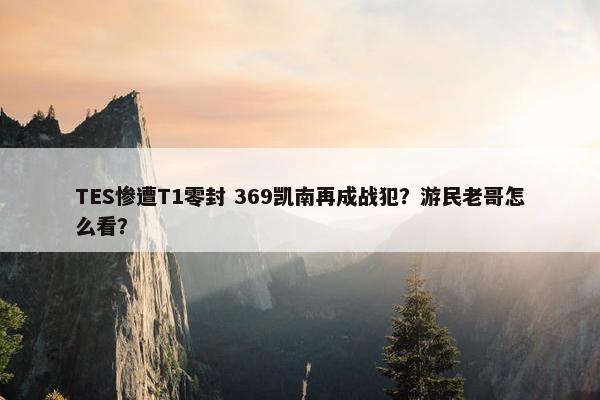 TES惨遭T1零封 369凯南再成战犯？游民老哥怎么看？